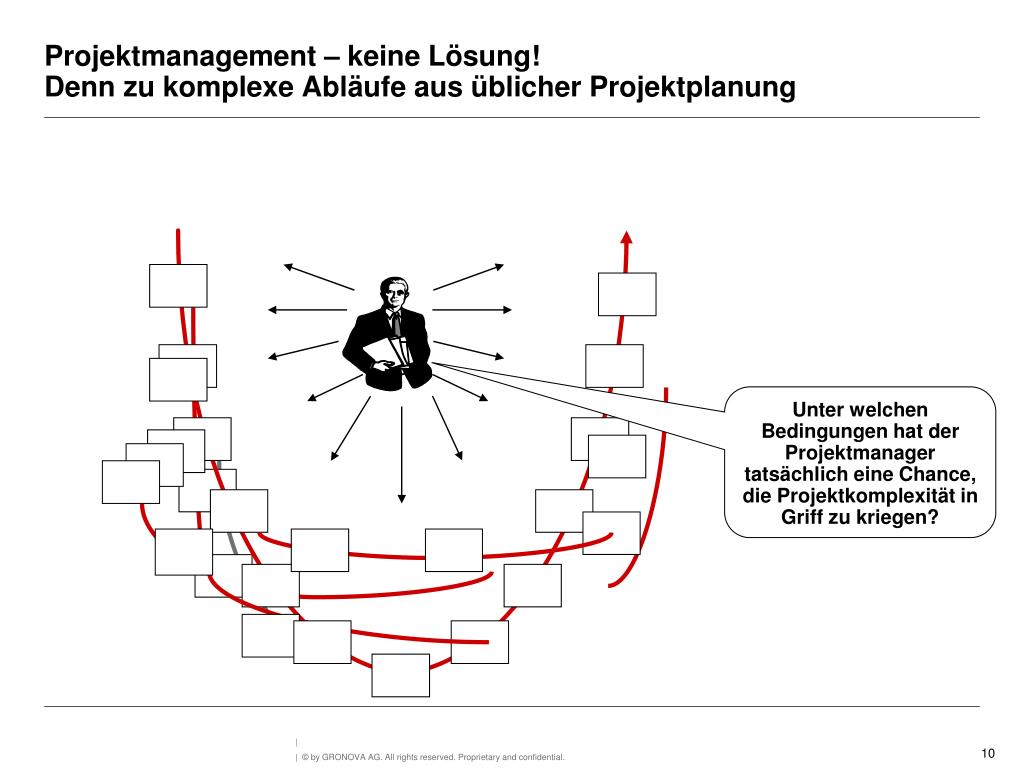 Projektmanagement – keine Lösung!
Denn zu komplexe Abläufe aus üblicher Projektplanung

Unter welchen Bedingungen hat der Projektmanager tatsächlich eine Chance, die Projektkomplexität in Griff zu kriegen?

| © by GRONOVA AG. All rights reserved. Proprietary and confidential.

10